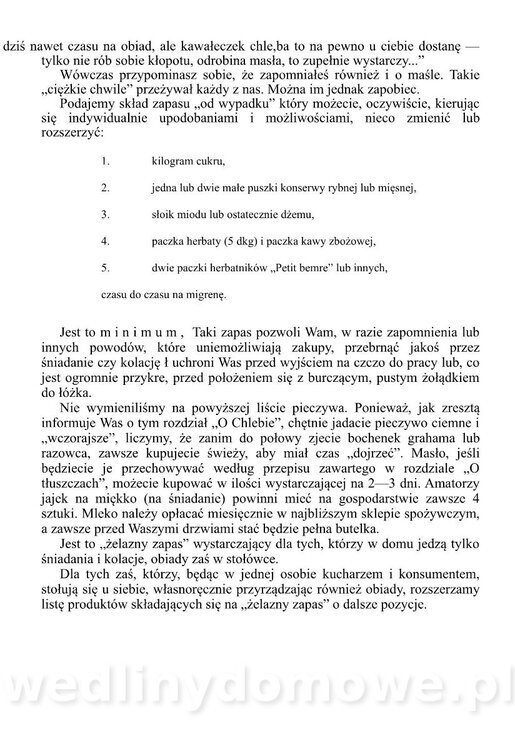 dziś nawet czasu na obiad, ale kawałeczek chle,ba to na pewno u ciebie dostanę — tylko nie rób sobie kłopotu, odrobina masła, to zupełnie wystarczy..."

Wówczas przypominasz sobie, że zapomniałeś również i o maśle. Takie „ciężkie chwile" przeżywał każdy z nas. Można im jednak zapobiec.

Podajemy skład zapasu „od wypadku" który możecie, oczywiście, kierując się indywidualnie upodobaniami i możliwościami, nieco zmienić lub rozszerzyć:

1. kilogram cukru,

2. jedna lub dwie małe puszki konserwy rybnej lub mięsnej,

3. słoik miodu lub ostatecznie dżemu,

4. paczka herbaty (5 dkg) i paczka kawy zbożowej,

5. dwie paczki herbatników „Petit bemre" lub innych,

czasu do czasu na migrenę.

Jest to m i n i m u m , Taki zapas pozwoli Wam, w razie zapomnienia lub innych powodów, które uniemożliwiają zakupy, przebrnąć jakoś przez śniadanie czy kolację ł uchroni Was przed wyjściem na czczo do pracy lub, co jest ogromnie przykre, przed położeniem się z burczącym, pustym żołądkiem do łóżka.

Nie wymieniliśmy na powyższej liście pieczywa. Ponieważ, jak zresztą informuje Was o tym rozdział „O Chlebie", chętnie jadacie pieczywo ciemne i „wczorajsze", liczymy, że zanim do połowy zjecie bochenek grahama lub razowca, zawsze kupujecie świeży, aby miał czas „dojrzeć". Masło, jeśli będziecie je przechowywać według przepisu zawartego w rozdziale „O tłuszczach", możecie kupować w ilości wystarczającej na 2—3 dni. Amatorzy jajek na miękko (na śniadanie) powinni mieć na gospodarstwie zawsze 4 sztuki. Mleko należy opłacać miesięcznie w najbliższym sklepie spożywczym, a zawsze przed Waszymi drzwiami stać będzie pełna butelka.

Jest to „żelazny zapas" wystarczający dla tych, którzy w domu jedzą tylko śniadania i kolacje, obiady zaś w stołówce.

Dla tych zaś, którzy, będąc w jednej osobie kucharzem i konsumentem, stołują się u siebie, własnoręcznie przyrządzając również obiady, rozszerzamy listę produktów składających się na „żelazny zapas" o dalsze pozycje.

wedlinydomowe.pl